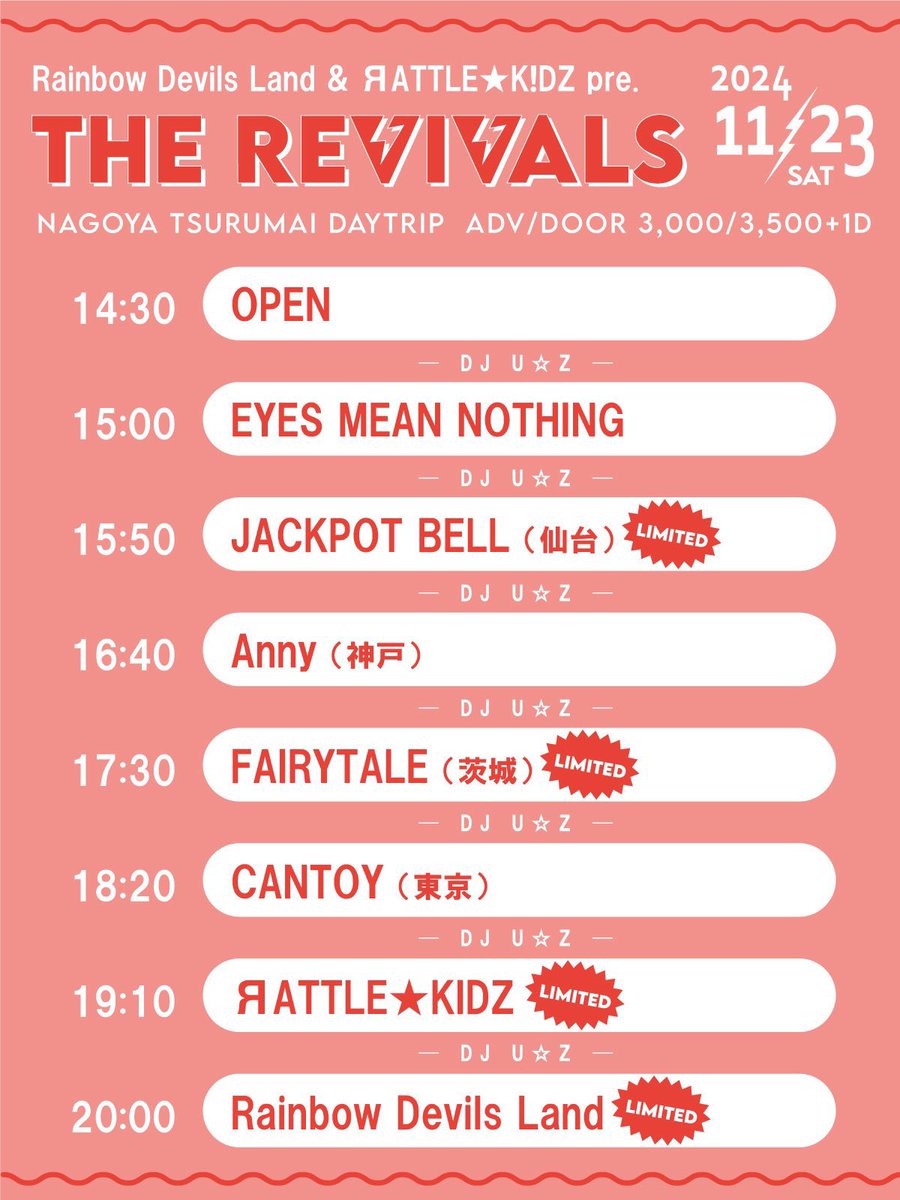 Rainbow Devils Land & ЯATTLE★K!DZ pre.

THE REVIVALS

2024 11/23 SAT

NAGOYA TSURUMAI DAYTRIP ADV/DOOR 3,000/3,500+1D

14:30 OPEN

— DJ U☆Z —

15:00 EYES MEAN NOTHING

— DJ U☆Z —

15:50 JACKPOT BELL（仙台） LIMITED

— DJ U☆Z —

16:40 Anny（神戸）

— DJ U☆Z —

17:30 FAIRYTALE（茨城） LIMITED

— DJ U☆Z —

18:20 CANTOY（東京）

— DJ U☆Z —

19:10 ЯATTLE★KIDZ LIMITED

— DJ U☆Z —

20:00 Rainbow Devils Land LIMITED